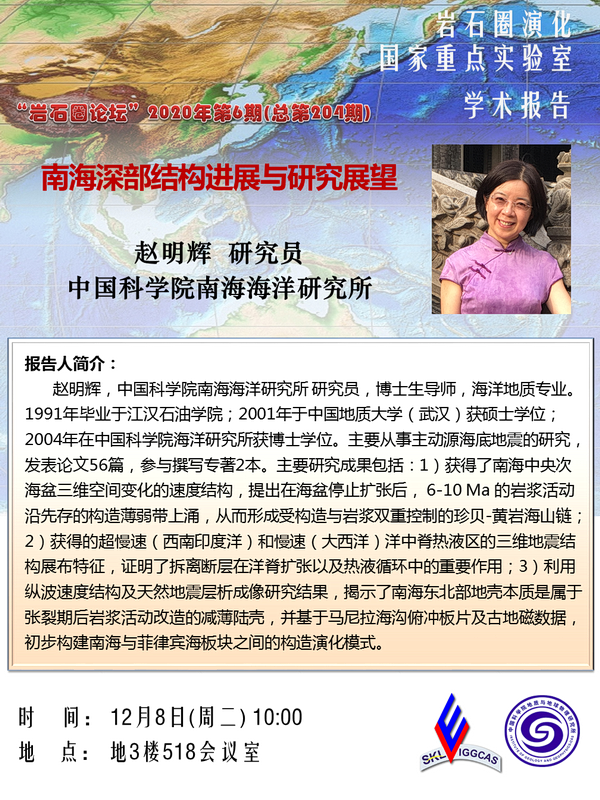 岩石圈演化
国家重点实验室
学术报告

“岩石圈论坛”2020年第6期(总第204期)

南海深部结构进展与研究展望

赵明辉 研究员
中国科学院南海海洋研究所

报告人简介：

赵明辉，中国科学院南海海洋研究所研究员，博士生导师，海洋地质专业。1991年毕业于江汉石油学院；2001年于中国地质大学（武汉）获硕士学位；2004年在中国科学院海洋研究所获博士学位。主要从事主动源海底地震的研究，发表论文56篇，参与撰写专著2本。主要研究成果包括：1）获得了南海中央次海盆三维空间变化的速度结构，提出在海盆停止扩张后，6-10 Ma的岩浆活动沿先存的构造薄弱带上涌，从而形成受构造与岩浆双重控制的珍贝-黄岩海山链；2）获得的超慢速（西南印度洋）和慢速（大西洋）洋中脊热液区的三维地震结构展布特征，证明了拆离断层在洋脊扩张以及热液循环中的重要作用；3）利用纵波速度结构及天然地震层析成像研究结果，揭示了南海东北部地壳本质是属于张裂期后岩浆活动改造的减薄陆壳，并基于马尼拉海沟俯冲板片及古地磁数据，初步构建南海与菲律宾海板块之间的构造演化模式。

时 间：12月8日(周二) 10:00
地 点：地3楼518会议室

SKL IGGCAS